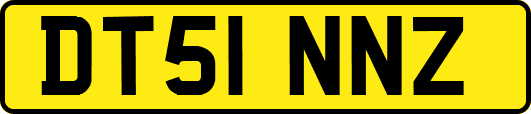 DT51 NNZ